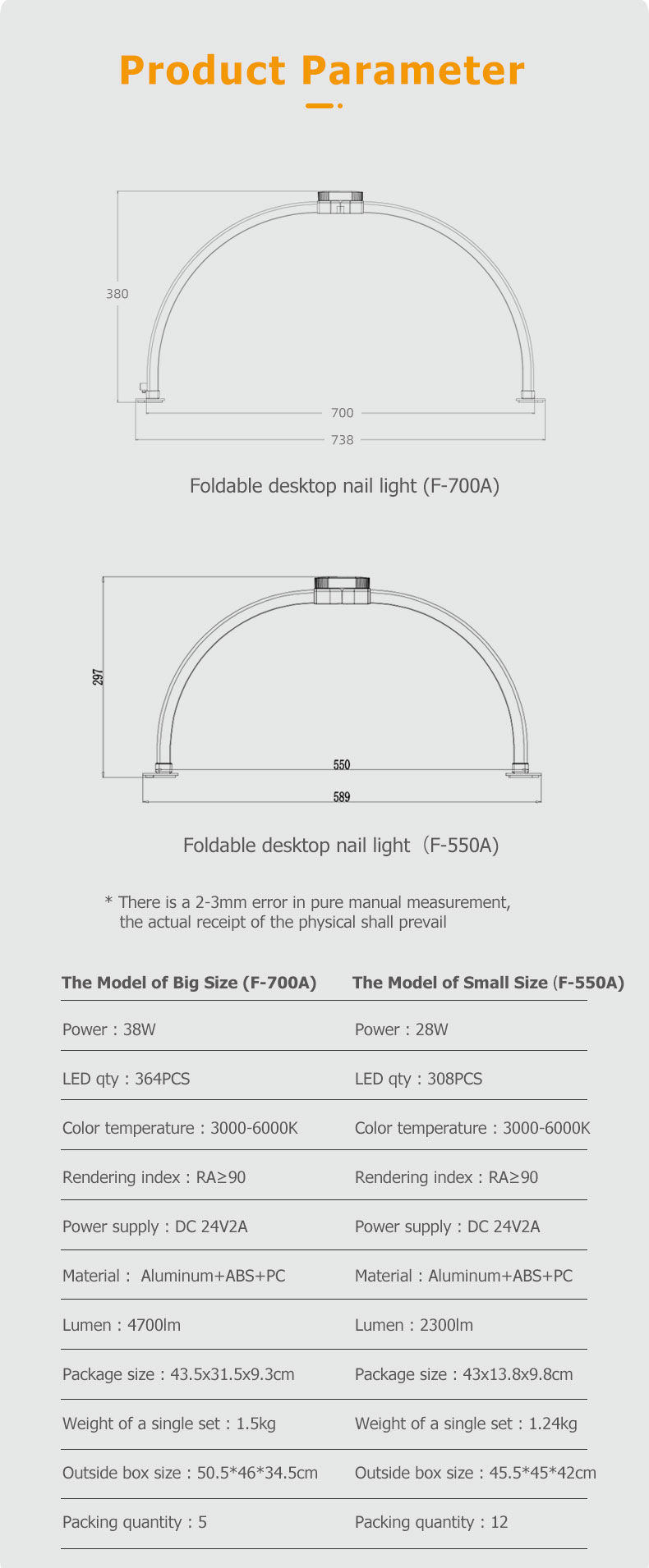 Product Parameter

380

700

738

Foldable desktop nail light (F-700A)

297

550

589

Foldable desktop nail light（F-550A)

* There is a 2-3mm error in pure manual measurement, the actual receipt of the physical shall prevail

| The Model of Big Size (F-700A) | The Model of Small Size (F-550A) |
|---|---|
| Power : 38W | Power : 28W |
| LED qty : 364PCS | LED qty : 308PCS |
| Color temperature : 3000-6000K | Color temperature : 3000-6000K |
| Rendering index : RA≥90 | Rendering index : RA≥90 |
| Power supply : DC 24V2A | Power supply : DC 24V2A |
| Material :  Aluminum+ABS+PC | Material : Aluminum+ABS+PC |
| Lumen : 4700lm | Lumen : 2300lm |
| Package size : 43.5x31.5x9.3cm | Package size : 43x13.8x9.8cm |
| Weight of a single set : 1.5kg | Weight of a single set : 1.24kg |
| Outside box size : 50.5*46*34.5cm | Outside box size : 45.5*45*42cm |
| Packing quantity : 5 | Packing quantity : 12 |